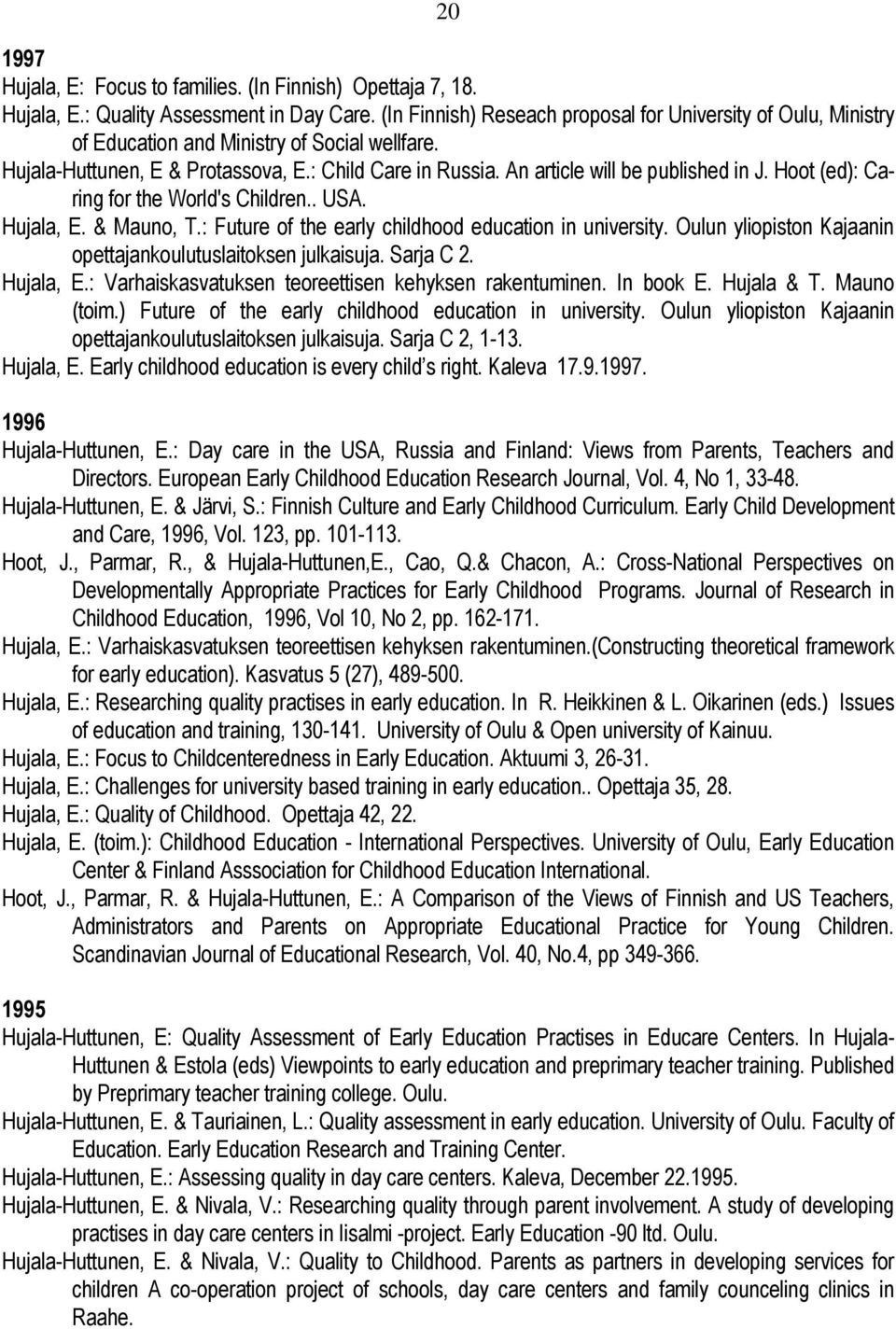 20

1997

Hujala, E: Focus to families. (In Finnish) Opettaja 7, 18.

Hujala, E.: Quality Assessment in Day Care. (In Finnish) Reseach proposal for University of Oulu, Ministry of Education and Ministry of Social wellfare.

Hujala-Huttunen, E & Protassova, E.: Child Care in Russia. An article will be published in J. Hoot (ed): Caring for the World's Children.. USA.

Hujala, E. & Mauno, T.: Future of the early childhood education in university. Oulun yliopiston Kajaanin opettajankoulutuslaitoksen julkaisuja. Sarja C 2.

Hujala, E.: Varhaiskasvatuksen teoreettisen kehyksen rakentuminen. In book E. Hujala & T. Mauno (toim.) Future of the early childhood education in university. Oulun yliopiston Kajaanin opettajankoulutuslaitoksen julkaisuja. Sarja C 2, 1-13.

Hujala, E. Early childhood education is every child s right. Kaleva 17.9.1997.

1996

Hujala-Huttunen, E.: Day care in the USA, Russia and Finland: Views from Parents, Teachers and Directors. European Early Childhood Education Research Journal, Vol. 4, No 1, 33-48.

Hujala-Huttunen, E. & Järvi, S.: Finnish Culture and Early Childhood Curriculum. Early Child Development and Care, 1996, Vol. 123, pp. 101-113.

Hoot, J., Parmar, R., & Hujala-Huttunen,E., Cao, Q.& Chacon, A.: Cross-National Perspectives on Developmentally Appropriate Practices for Early Childhood Programs. Journal of Research in Childhood Education, 1996, Vol 10, No 2, pp. 162-171.

Hujala, E.: Varhaiskasvatuksen teoreettisen kehyksen rakentuminen.(Constructing theoretical framework for early education). Kasvatus 5 (27), 489-500.

Hujala, E.: Researching quality practises in early education. In R. Heikkinen & L. Oikarinen (eds.) Issues of education and training, 130-141. University of Oulu & Open university of Kainuu.

Hujala, E.: Focus to Childcenteredness in Early Education. Aktuumi 3, 26-31.

Hujala, E.: Challenges for university based training in early education.. Opettaja 35, 28.

Hujala, E.: Quality of Childhood. Opettaja 42, 22.

Hujala, E. (toim.): Childhood Education - International Perspectives. University of Oulu, Early Education Center & Finland Asssociation for Childhood Education International.

Hoot, J., Parmar, R. & Hujala-Huttunen, E.: A Comparison of the Views of Finnish and US Teachers, Administrators and Parents on Appropriate Educational Practice for Young Children. Scandinavian Journal of Educational Research, Vol. 40, No.4, pp 349-366.

1995

Hujala-Huttunen, E: Quality Assessment of Early Education Practises in Educare Centers. In Hujala-Huttunen & Estola (eds) Viewpoints to early education and preprimary teacher training. Published by Preprimary teacher training college. Oulu.

Hujala-Huttunen, E. & Tauriainen, L.: Quality assessment in early education. University of Oulu. Faculty of Education. Early Education Research and Training Center.

Hujala-Huttunen, E.: Assessing quality in day care centers. Kaleva, December 22.1995.

Hujala-Huttunen, E. & Nivala, V.: Researching quality through parent involvement. A study of developing practises in day care centers in Iisalmi -project. Early Education -90 ltd. Oulu.

Hujala-Huttunen, E. & Nivala, V.: Quality to Childhood. Parents as partners in developing services for children A co-operation project of schools, day care centers and family counceling clinics in Raahe.